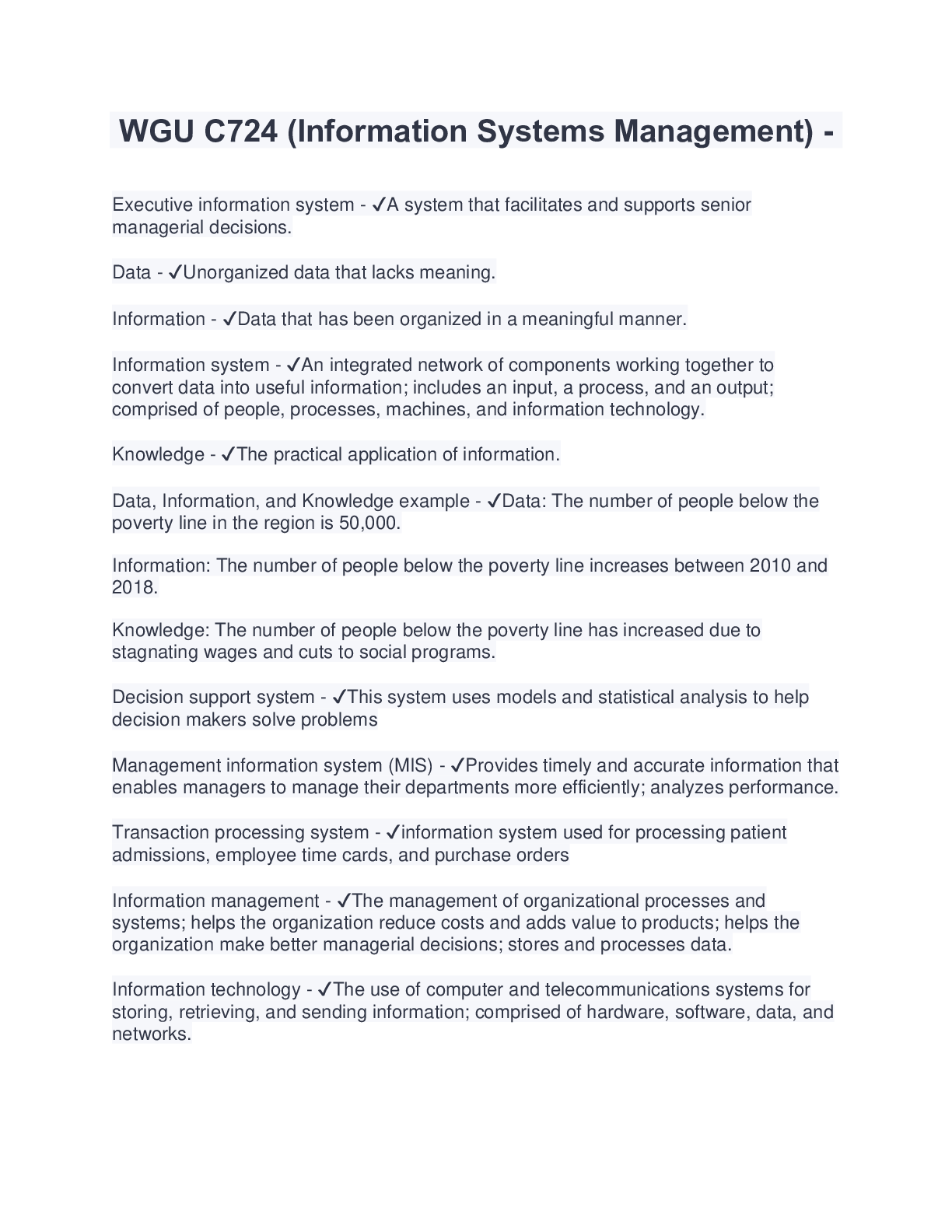 WGU C724 (Information Systems Management) -

Executive information system - ✓A system that facilitates and supports senior managerial decisions.

Data - ✓Unorganized data that lacks meaning.

Information - ✓Data that has been organized in a meaningful manner.

Information system - ✓An integrated network of components working together to convert data into useful information; includes an input, a process, and an output; comprised of people, processes, machines, and information technology.

Knowledge - ✓The practical application of information.

Data, Information, and Knowledge example - ✓Data: The number of people below the poverty line in the region is 50,000.

Information: The number of people below the poverty line increases between 2010 and 2018.

Knowledge: The number of people below the poverty line has increased due to stagnating wages and cuts to social programs.

Decision support system - ✓This system uses models and statistical analysis to help decision makers solve problems

Management information system (MIS) - ✓Provides timely and accurate information that enables managers to manage their departments more efficiently; analyzes performance.

Transaction processing system - ✓information system used for processing patient admissions, employee time cards, and purchase orders

Information management - ✓The management of organizational processes and systems; helps the organization reduce costs and adds value to products; helps the organization make better managerial decisions; stores and processes data.

Information technology - ✓The use of computer and telecommunications systems for storing, retrieving, and sending information; comprised of hardware, software, data, and networks.